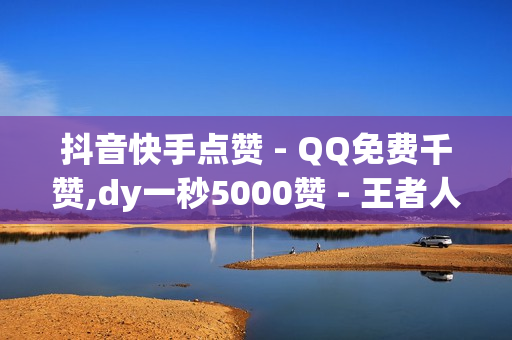 抖音快手点赞 - QQ免费千赞,dy一秒5000赞 - 王者人